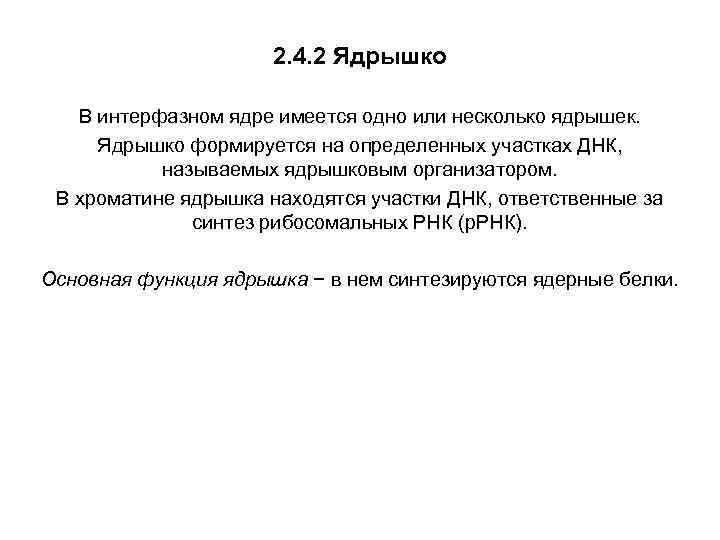 2.4.2 Ядрышко

В интерфазном ядре имеется одно или несколько ядрышек.

Ядрышко формируется на определенных участках ДНК, называемых ядрышковым организатором.

В хроматине ядрышка находятся участки ДНК, ответственные за синтез рибосомальных РНК (рРНК).

Основная функция ядрышка − в нем синтезируются ядерные белки.